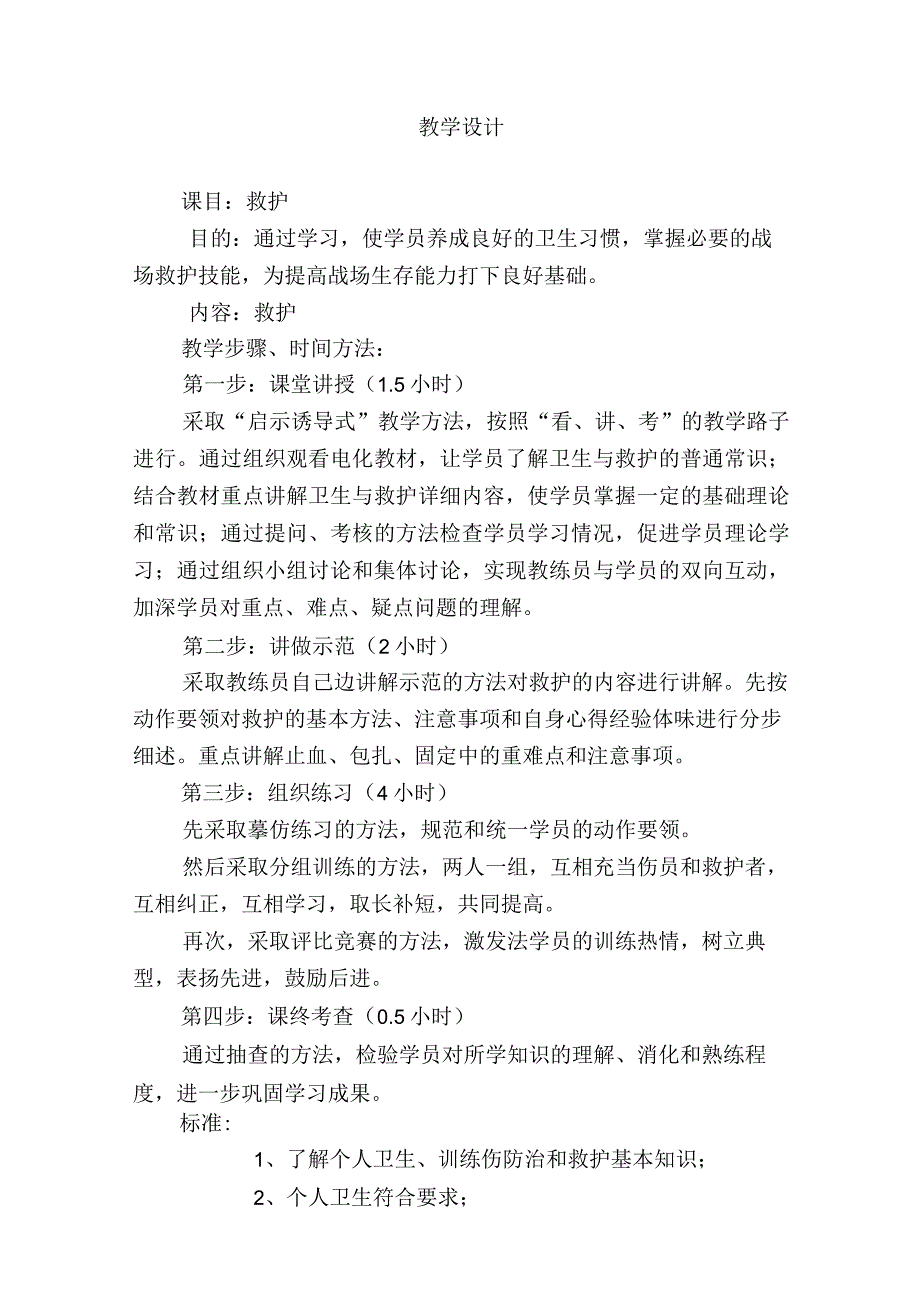 教学设计

课目：救护

目的：通过学习，使学员养成良好的卫生习惯，掌握必要的战场救护技能，为提高战场生存能力打下良好基础。

内容：救护

教学步骤、时间方法：

第一步：课堂讲授（1.5 小时）

采取“启示诱导式”教学方法，按照“看、讲、考”的教学路子进行。通过组织观看电化教材，让学员了解卫生与救护的普通常识；结合教材重点讲解卫生与救护详细内容，使学员掌握一定的基础理论和常识；通过提问、考核的方法检查学员学习情况，促进学员理论学习；通过组织小组讨论和集体讨论，实现教练员与学员的双向互动，加深学员对重点、难点、疑点问题的理解。

第二步：讲做示范（2 小时）

采取教练员自己边讲解示范的方法对救护的内容进行讲解。先按动作要领对救护的基本方法、注意事项和自身心得经验体味进行分步细述。重点讲解止血、包扎、固定中的重难点和注意事项。

第三步：组织练习（4 小时）

先采取摹仿练习的方法，规范和统一学员的动作要领。

然后采取分组训练的方法，两人一组，互相充当伤员和救护者，互相纠正，互相学习，取长补短，共同提高。

再次，采取评比竞赛的方法，激发法学员的训练热情，树立典型，表扬先进，鼓励后进。

第四步：课终考查（0.5 小时）

通过抽查的方法，检验学员对所学知识的理解、消化和熟练程度，进一步巩固学习成果。

标准：

1、了解个人卫生、训练伤防治和救护基本知识；

2、个人卫生符合要求；